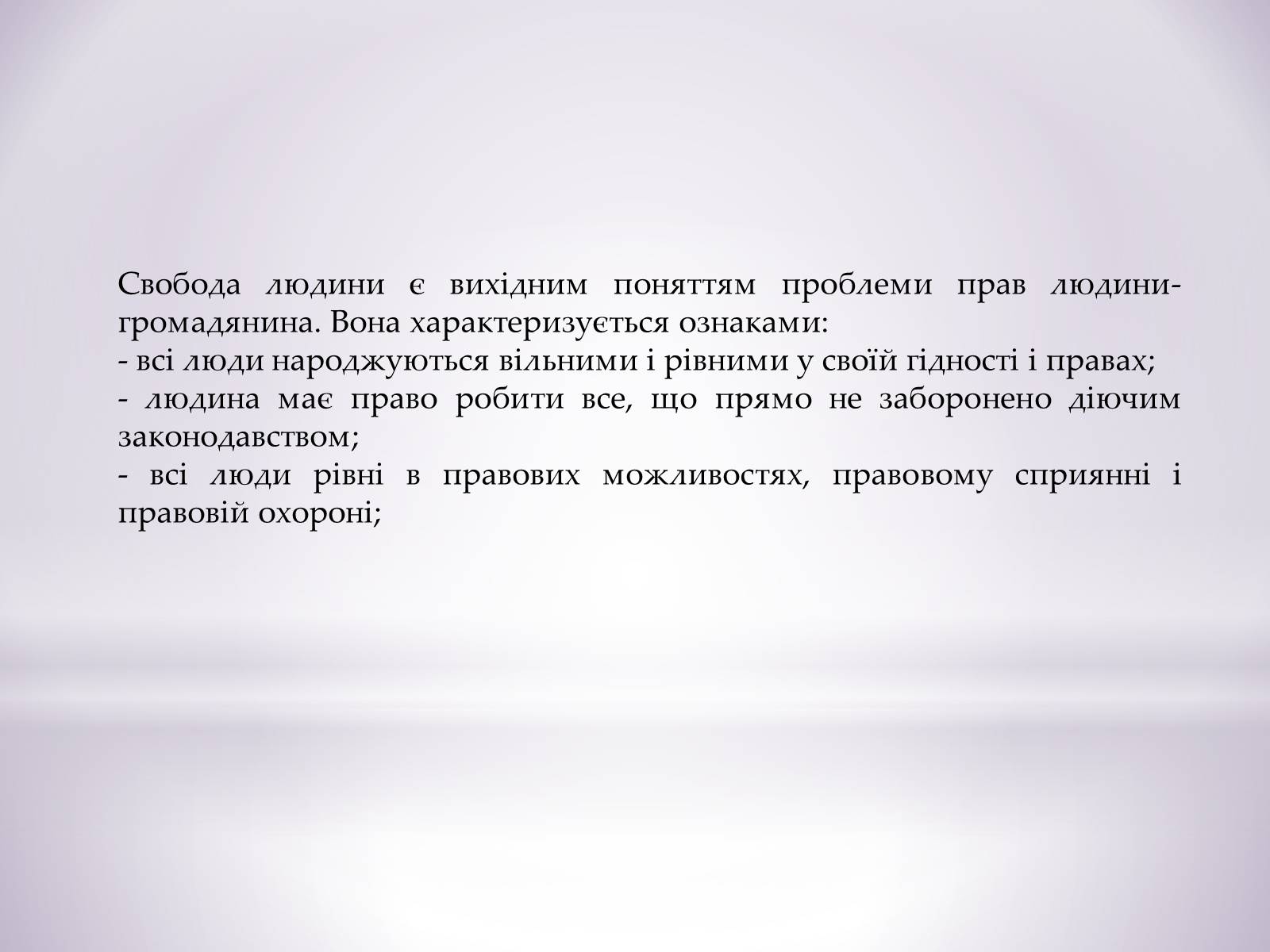 Свобода людини є вихідним поняттям проблеми прав людини-громадянина. Вона характеризується ознаками:
- всі люди народжуються вільними і рівними у своїй гідності і правах;
- людина має право робити все, що прямо не заборонено діючим законодавством;
- всі люди рівні в правових можливостях, правовому сприянні і правовій охороні;